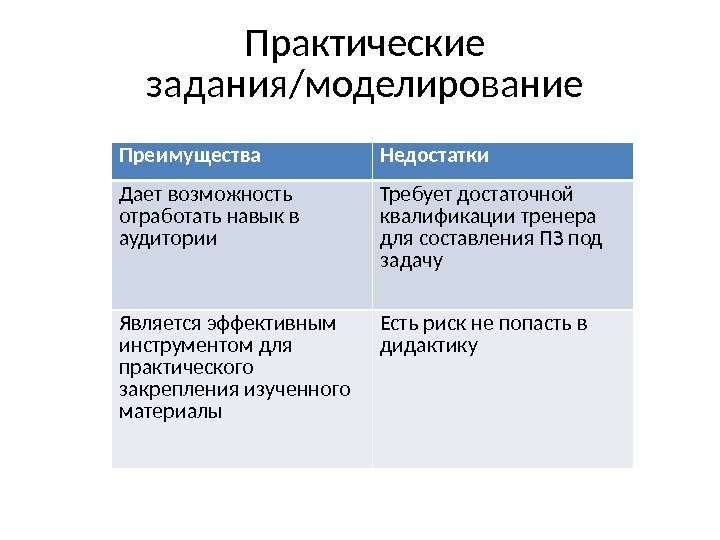 Практические задания/моделирование

| Преимущества | Недостатки |
|---|---|
| Дает возможность отработать навык в аудитории | Требует достаточной квалификации тренера для составления ПЗ под задачу |
| Является эффективным инструментом для практического закрепления изученного материалы | Есть риск не попасть в дидактику |